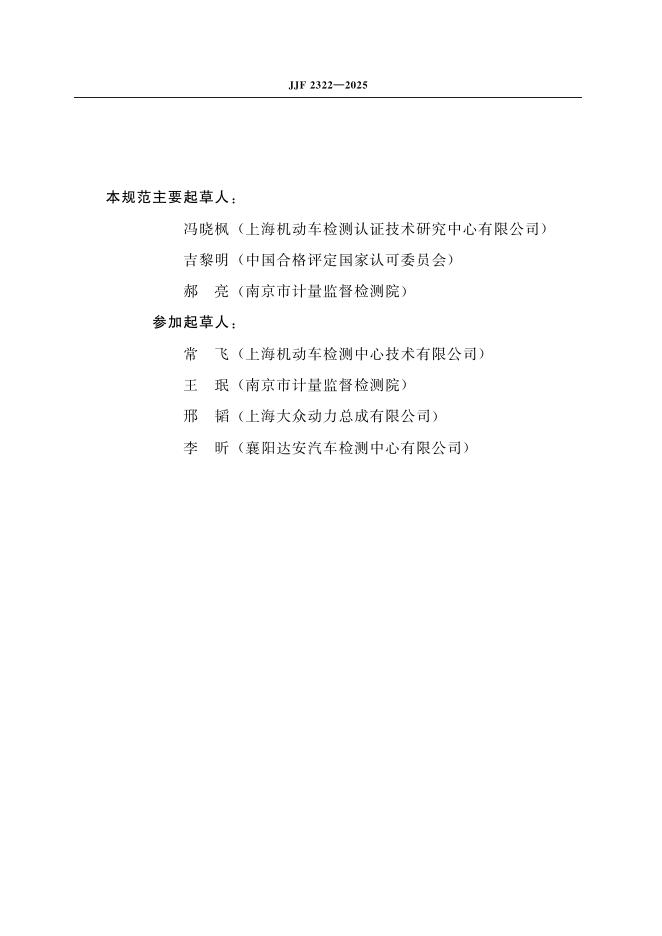 JJF 2322—2025

本规范主要起草人：

冯晓枫（上海机动车检测认证技术研究中心有限公司）

吉黎明（中国合格评定国家认可委员会）

郝　亮（南京市计量监督检测院）

参加起草人：

常　飞（上海机动车检测中心技术有限公司）

王　珉（南京市计量监督检测院）

邢　韬（上海大众动力总成有限公司）

李　昕（襄阳达安汽车检测中心有限公司）